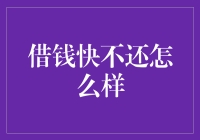 借钱快不还怎么样